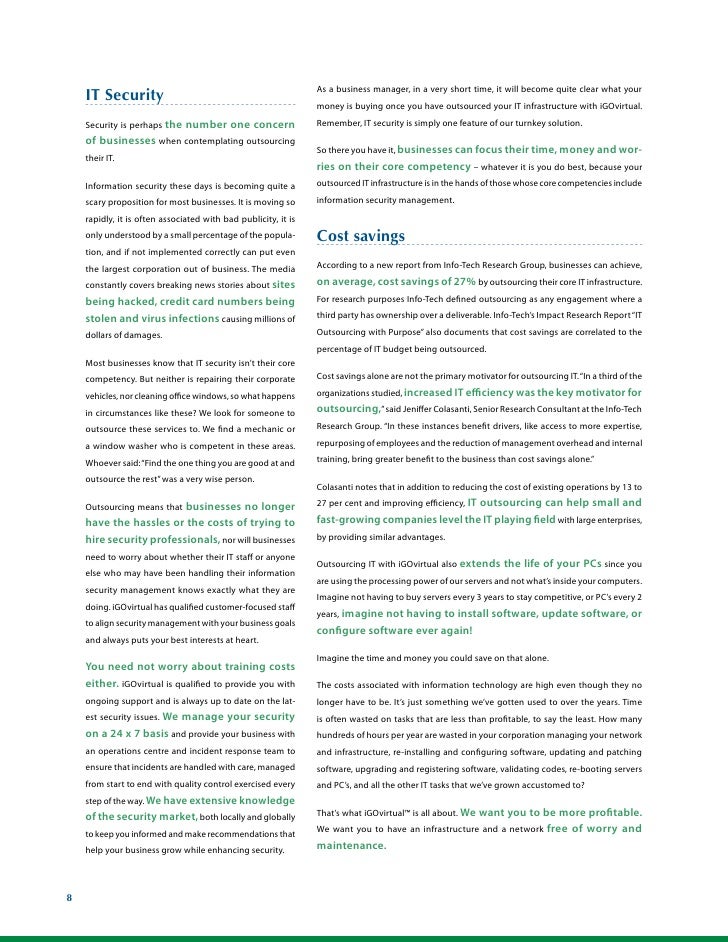 IT Security

Security is perhaps the number one concern of businesses when contemplating outsourcing their IT.

Information security these days is becoming quite a scary proposition for most businesses. It is moving so rapidly, it is often associated with bad publicity, it is only understood by a small percentage of the population, and if not implemented correctly can put even the largest corporation out of business. The media constantly covers breaking news stories about sites being hacked, credit card numbers being stolen and virus infections causing millions of dollars of damages.

Most businesses know that IT security isn't their core competency. But neither is repairing their corporate vehicles, nor cleaning office windows, so what happens in circumstances like these? We look for someone to outsource these services to. We find a mechanic or a window washer who is competent in these areas. Whoever said: "Find the one thing you are good at and outsource the rest" was a very wise person.

Outsourcing means that businesses no longer have the hassles or the costs of trying to hire security professionals, nor will businesses need to worry about whether their IT staff or anyone else who may have been handling their information security management knows exactly what they are doing. iGOvirtual has qualified customer-focused staff to align security management with your business goals and always puts your best interests at heart.

You need not worry about training costs either. iGOvirtual is qualified to provide you with ongoing support and is always up to date on the latest security issues. We manage your security on a 24 x 7 basis and provide your business with an operations centre and incident response team to ensure that incidents are handled with care, managed from start to end with quality control exercised every step of the way. We have extensive knowledge of the security market, both locally and globally to keep you informed and make recommendations that help your business grow while enhancing security.

As a business manager, in a very short time, it will become quite clear what your money is buying once you have outsourced your IT infrastructure with iGOvirtual. Remember, IT security is simply one feature of our turnkey solution.

So there you have it, businesses can focus their time, money and worries on their core competency – whatever it is you do best, because your outsourced IT infrastructure is in the hands of those whose core competencies include information security management.

Cost savings

According to a new report from Info-Tech Research Group, businesses can achieve, on average, cost savings of 27% by outsourcing their core IT infrastructure. For research purposes Info-Tech defined outsourcing as any engagement where a third party has ownership over a deliverable. Info-Tech's Impact Research Report "IT Outsourcing with Purpose" also documents that cost savings are correlated to the percentage of IT budget being outsourced.

Cost savings alone are not the primary motivator for outsourcing IT. "In a third of the organizations studied, increased IT efficiency was the key motivator for outsourcing," said Jeniffer Colasanti, Senior Research Consultant at the Info-Tech Research Group. "In these instances benefit drivers, like access to more expertise, repurposing of employees and the reduction of management overhead and internal training, bring greater benefit to the business than cost savings alone."

Colasanti notes that in addition to reducing the cost of existing operations by 13 to 27 per cent and improving efficiency, IT outsourcing can help small and fast-growing companies level the IT playing field with large enterprises, by providing similar advantages.

Outsourcing IT with iGOvirtual also extends the life of your PCs since you are using the processing power of our servers and not what's inside your computers. Imagine not having to buy servers every 3 years to stay competitive, or PC's every 2 years, imagine not having to install software, update software, or configure software ever again!

Imagine the time and money you could save on that alone.

The costs associated with information technology are high even though they no longer have to be. It's just something we've gotten used to over the years. Time is often wasted on tasks that are less than profitable, to say the least. How many hundreds of hours per year are wasted in your corporation managing your network and infrastructure, re-installing and configuring software, updating and patching software, upgrading and registering software, validating codes, re-booting servers and PC's, and all the other IT tasks that we've grown accustomed to?

That's what iGOvirtual™ is all about. We want you to be more profitable. We want you to have an infrastructure and a network free of worry and maintenance.

8